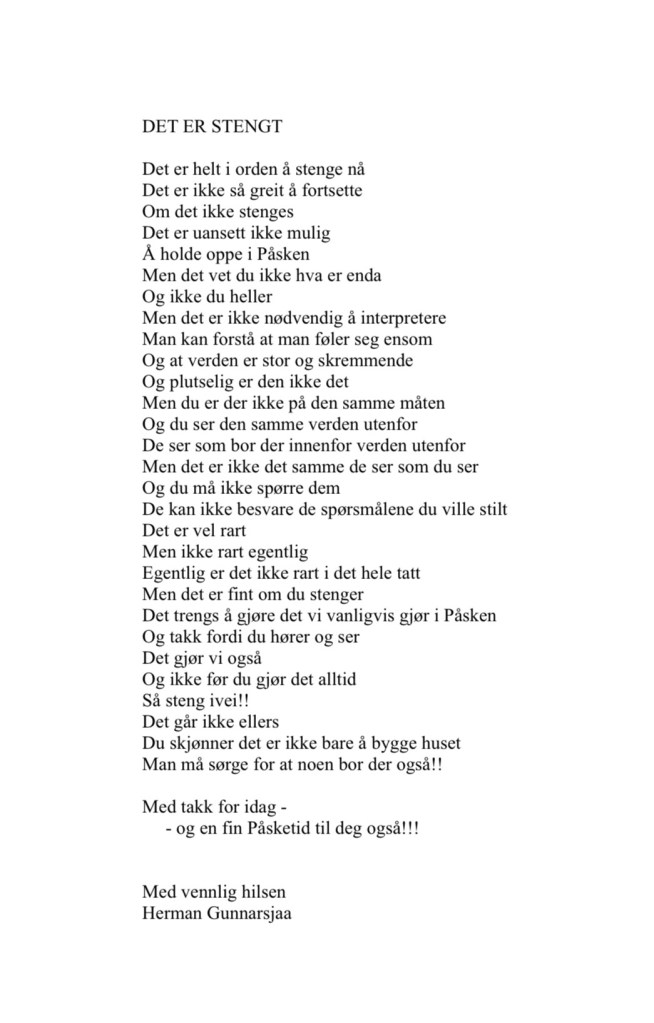 DET ER STENGT

Det er helt i orden å stenge nå
Det er ikke så greit å fortsette
Om det ikke stenges
Det er uansett ikke mulig
Å holde oppe i Påsken
Men det vet du ikke hva er enda
Og ikke du heller
Men det er ikke nødvendig å interpretere
Man kan forstå at man føler seg ensom
Og at verden er stor og skremmende
Og plutselig er den ikke det
Men du er der ikke på den samme måten
Og du ser den samme verden utenfor
De ser som bor der innenfor verden utenfor
Men det er ikke det samme de ser som du ser
Og du må ikke spørre dem
De kan ikke besvare de spørsmålene du ville stilt
Det er vel rart
Men ikke rart egentlig
Egentlig er det ikke rart i det hele tatt
Men det er fint om du stenger
Det trengs å gjøre det vi vanligvis gjør i Påsken
Og takk fordi du hører og ser
Det gjør vi også
Og ikke før du gjør det alltid
Så steng ivei!!
Det går ikke ellers
Du skjønner det er ikke bare å bygge huset
Man må sørge for at noen bor der også!!

Med takk for idag -
- og en fin Påsketid til deg også!!!

Med vennlig hilsen
Herman Gunnarsjaa